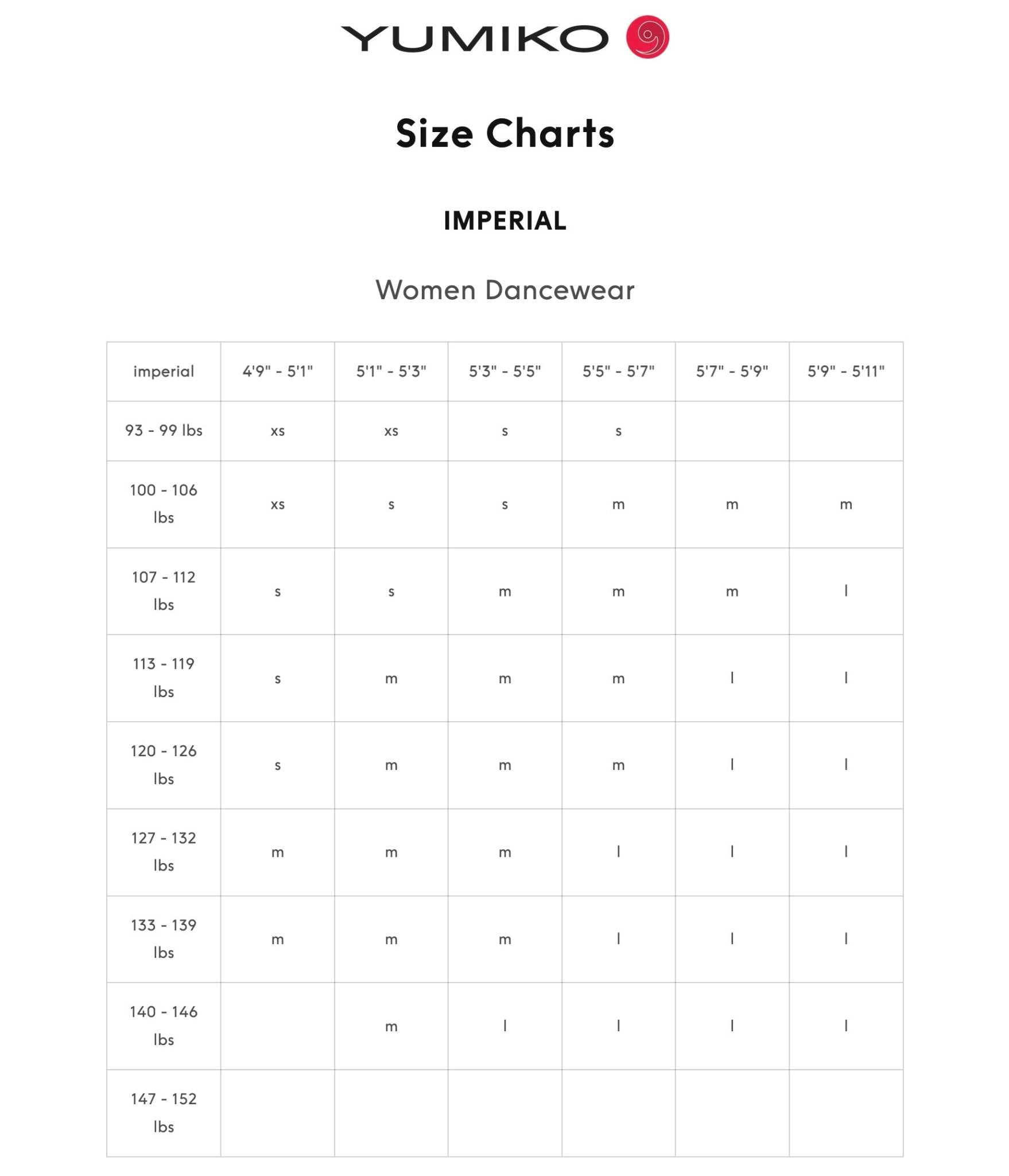 YUMIKO

Size Charts

IMPERIAL

Women Dancewear

| imperial | 4'9" - 5'1" | 5'1" - 5'3" | 5'3" - 5'5" | 5'5" - 5'7" | 5'7" - 5'9" | 5'9" - 5'11" |
|---|---|---|---|---|---|---|
| 93 - 99 lbs | xs | xs | s | s | | |
| 100 - 106 lbs | xs | s | s | m | m | m |
| 107 - 112 lbs | s | s | m | m | m | l |
| 113 - 119 lbs | s | m | m | m | l | l |
| 120 - 126 lbs | s | m | m | m | l | l |
| 127 - 132 lbs | m | m | m | l | l | l |
| 133 - 139 lbs | m | m | m | l | l | l |
| 140 - 146 lbs | | m | l | l | l | l |
| 147 - 152 lbs | | | | | | |